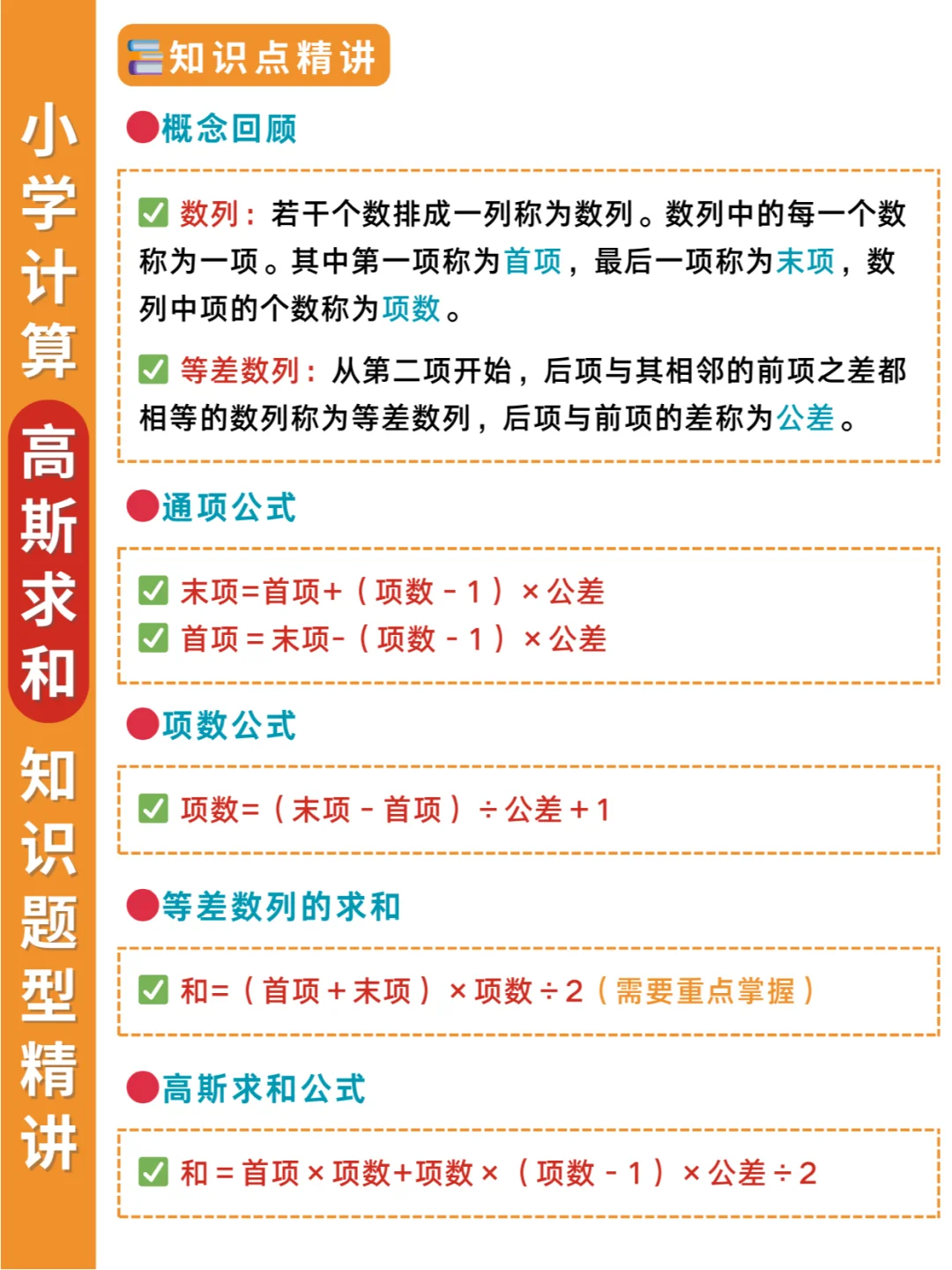 小学计算高斯求和知识题型精讲

知识点精讲

概念回顾

数列：若干个数排成一列称为数列。数列中的每一个数称为一项。其中第一项称为首项，最后一项称为末项，数列中项的个数称为项数。

等差数列：从第二项开始，后项与其相邻的前项之差都相等的数列称为等差数列，后项与前项的差称为公差。

通项公式

末项=首项+（项数－1）×公差

首项＝末项-（项数－1）×公差

项数公式

项数=（末项－首项）÷公差＋1

等差数列的求和

和=（首项＋末项）×项数÷2（需要重点掌握）

高斯求和公式

和＝首项×项数+项数×（项数－1）×公差÷2